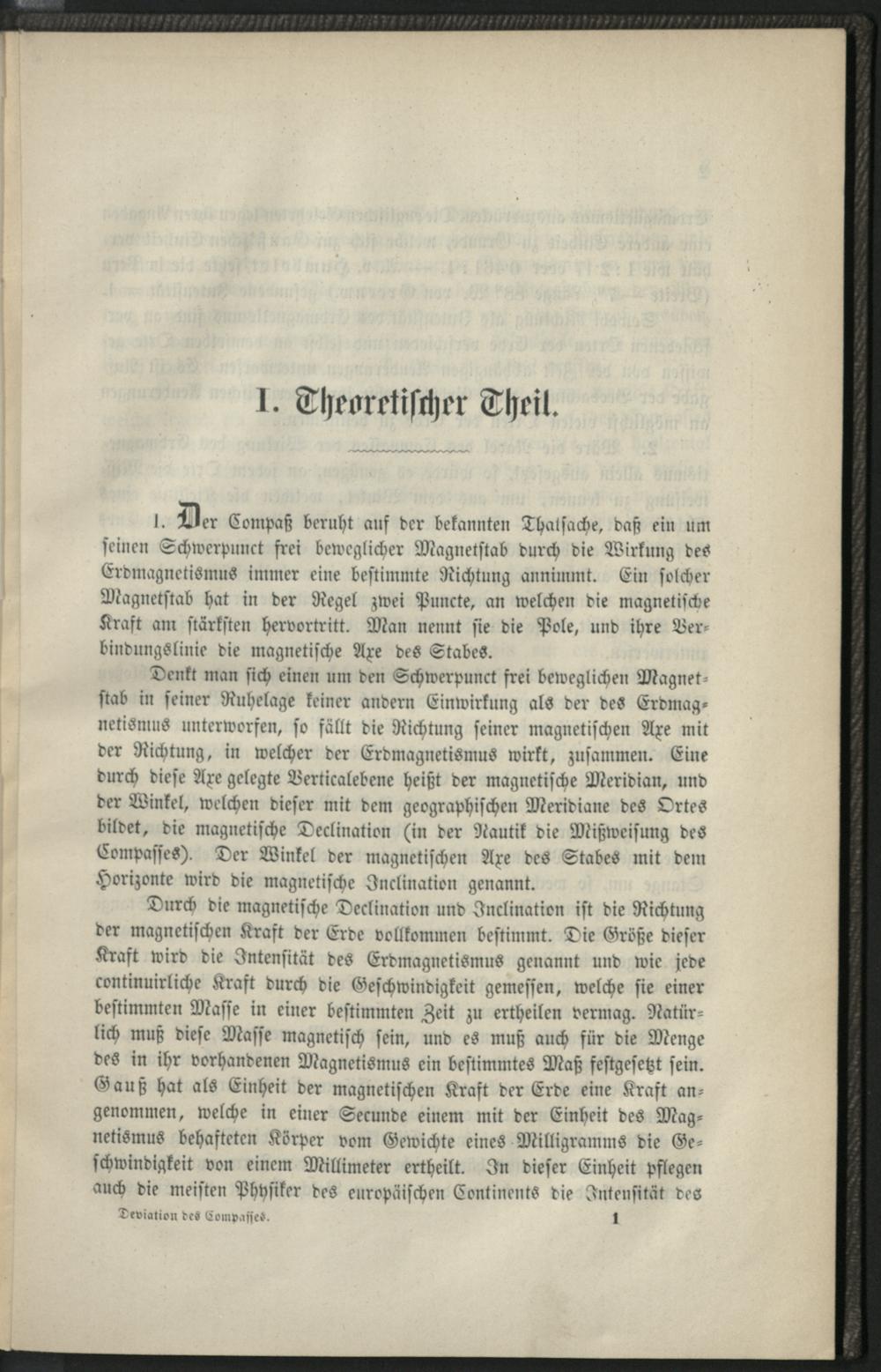 I. Theoretischer Theil.

1. Der Compaß beruht auf der bekannten Thatsache, daß ein um seinen Schwerpunct frei beweglicher Magnetstab durch die Wirkung des Erdmagnetismus immer eine bestimmte Richtung annimmt. Ein solcher Magnetstab hat in der Regel zwei Puncte, an welchen die magnetische Kraft am stärksten hervortritt. Man nennt sie die Pole, und ihre Verbindungslinie die magnetische Axe des Stabes.

Denkt man sich einen um den Schwerpunct frei beweglichen Magnetstab in seiner Ruhelage keiner andern Einwirkung als der des Erdmagnetismus unterworfen, so fällt die Richtung seiner magnetischen Axe mit der Richtung, in welcher der Erdmagnetismus wirkt, zusammen. Eine durch diese Axe gelegte Verticalebene heißt der magnetische Meridian, und der Winkel, welchen dieser mit dem geographischen Meridiane des Ortes bildet, die magnetische Declination (in der Nautik die Mißweisung des Compasses). Der Winkel der magnetischen Axe des Stabes mit dem Horizonte wird die magnetische Inclination genannt.

Durch die magnetische Declination und Inclination ist die Richtung der magnetischen Kraft der Erde vollkommen bestimmt. Die Größe dieser Kraft wird die Intensität des Erdmagnetismus genannt und wie jede continuirliche Kraft durch die Geschwindigkeit gemessen, welche sie einer bestimmten Masse in einer bestimmten Zeit zu ertheilen vermag. Natürlich muß diese Masse magnetisch sein, und es muß auch für die Menge des in ihr vorhandenen Magnetismus ein bestimmtes Maß festgesetzt sein. Gauß hat als Einheit der magnetischen Kraft der Erde eine Kraft angenommen, welche in einer Secunde einem mit der Einheit des Magnetismus behafteten Körper vom Gewichte eines Milligramms die Geschwindigkeit von einem Millimeter ertheilt. In dieser Einheit pflegen auch die meisten Physiker des europäischen Continents die Intensität des

Deviation des Compasses. 1